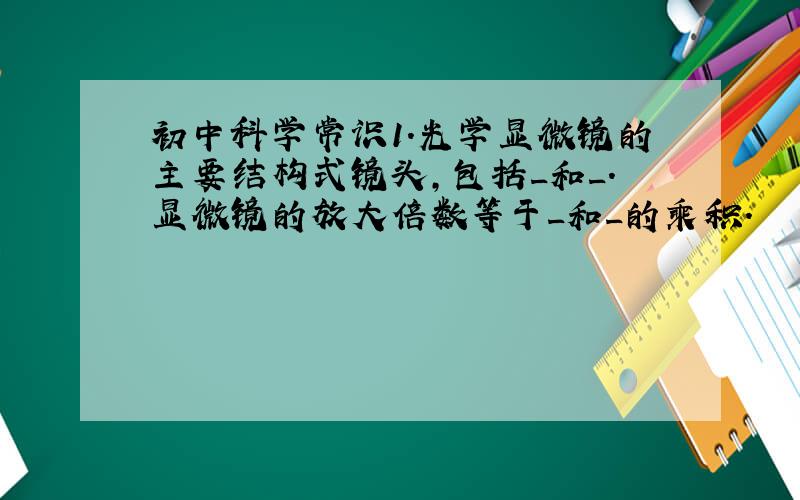 初中科学常识1.光学显微镜的主要结构式镜头,包括_和_.显微镜的放大倍数等于_和_的乘积.